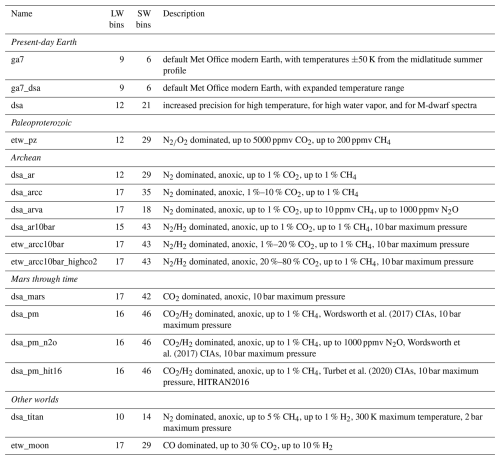 | Name | LW bins | SW bins | Description |
|---|---|---|---|
| *Present-day Earth* | | | |
| ga7 | 9 | 6 | default Met Office modern Earth, with temperatures $\pm 50$ K from the midlatitude summer profile |
| ga7_dsa | 9 | 6 | default Met Office modern Earth, with expanded temperature range |
| dsa | 12 | 21 | increased precision for high temperature, for high water vapor, and for M-dwarf spectra |
| *Paleoproterozoic* | | | |
| etw_pz | 12 | 29 | $N_2/O_2$ dominated, up to 5000 ppmv $CO_2$, up to 200 ppmv $CH_4$ |
| *Archean* | | | |
| dsa_ar | 12 | 29 | $N_2$ dominated, anoxic, up to 1 % $CO_2$, up to 1 % $CH_4$ |
| dsa_arcc | 17 | 35 | $N_2$ dominated, anoxic, 1 %–10 % $CO_2$, up to 1 % $CH_4$ |
| dsa_arva | 17 | 18 | $N_2$ dominated, anoxic, up to 1 % $CO_2$, up to 10 ppmv $CH_4$, up to 1000 ppmv $N_2O$ |
| dsa_ar10bar | 15 | 43 | $N_2/H_2$ dominated, anoxic, up to 1 % $CO_2$, up to 1 % $CH_4$, 10 bar maximum pressure |
| etw_arcc10bar | 17 | 43 | $N_2/H_2$ dominated, anoxic, 1 %–20 % $CO_2$, up to 1 % $CH_4$, 10 bar maximum pressure |
| etw_arcc10bar_highco2 | 17 | 43 | $N_2/H_2$ dominated, anoxic, 20 %–80 % $CO_2$, up to 1 % $CH_4$, 10 bar maximum pressure |
| *Mars through time* | | | |
| dsa_mars | 17 | 42 | $CO_2$ dominated, anoxic, 10 bar maximum pressure |
| dsa_pm | 16 | 46 | $CO_2/H_2$ dominated, anoxic, up to 1 % $CH_4$, Wordsworth et al. (2017) CIAs, 10 bar maximum pressure |
| dsa_pm_n2o | 16 | 46 | $CO_2/H_2$ dominated, anoxic, up to 1 % $CH_4$, up to 1000 ppmv $N_2O$, Wordsworth et al. (2017) CIAs, 10 bar maximum pressure |
| dsa_pm_hit16 | 16 | 46 | $CO_2/H_2$ dominated, anoxic, up to 1 % $CH_4$, Turbet et al. (2020) CIAs, 10 bar maximum pressure, HITRAN2016 |
| *Other worlds* | | | |
| dsa_titan | 10 | 14 | $N_2$ dominated, anoxic, up to 5 % $CH_4$, up to 1 % $H_2$, 300 K maximum temperature, 2 bar maximum pressure |
| etw_moon | 17 | 29 | CO dominated, up to 30 % $CO_2$, up to 10 % $H_2$ |